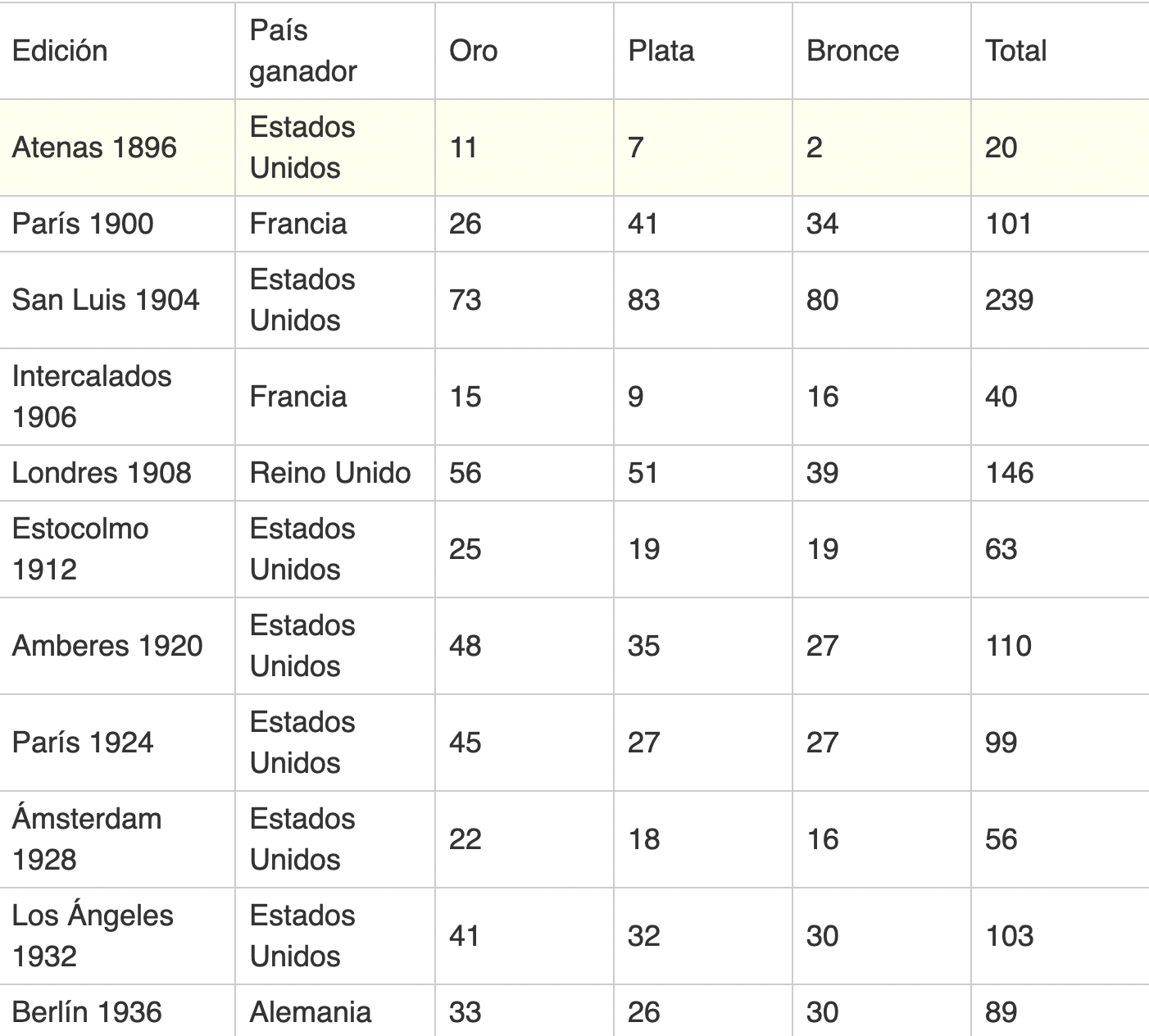 | Edición | País ganador | Oro | Plata | Bronce | Total |
|---|---|---|---|---|---|
| Atenas 1896 | Estados Unidos | 11 | 7 | 2 | 20 |
| París 1900 | Francia | 26 | 41 | 34 | 101 |
| San Luis 1904 | Estados Unidos | 73 | 83 | 80 | 239 |
| Intercalados 1906 | Francia | 15 | 9 | 16 | 40 |
| Londres 1908 | Reino Unido | 56 | 51 | 39 | 146 |
| Estocolmo 1912 | Estados Unidos | 25 | 19 | 19 | 63 |
| Amberes 1920 | Estados Unidos | 48 | 35 | 27 | 110 |
| París 1924 | Estados Unidos | 45 | 27 | 27 | 99 |
| Ámsterdam 1928 | Estados Unidos | 22 | 18 | 16 | 56 |
| Los Ángeles 1932 | Estados Unidos | 41 | 32 | 30 | 103 |
| Berlín 1936 | Alemania | 33 | 26 | 30 | 89 |